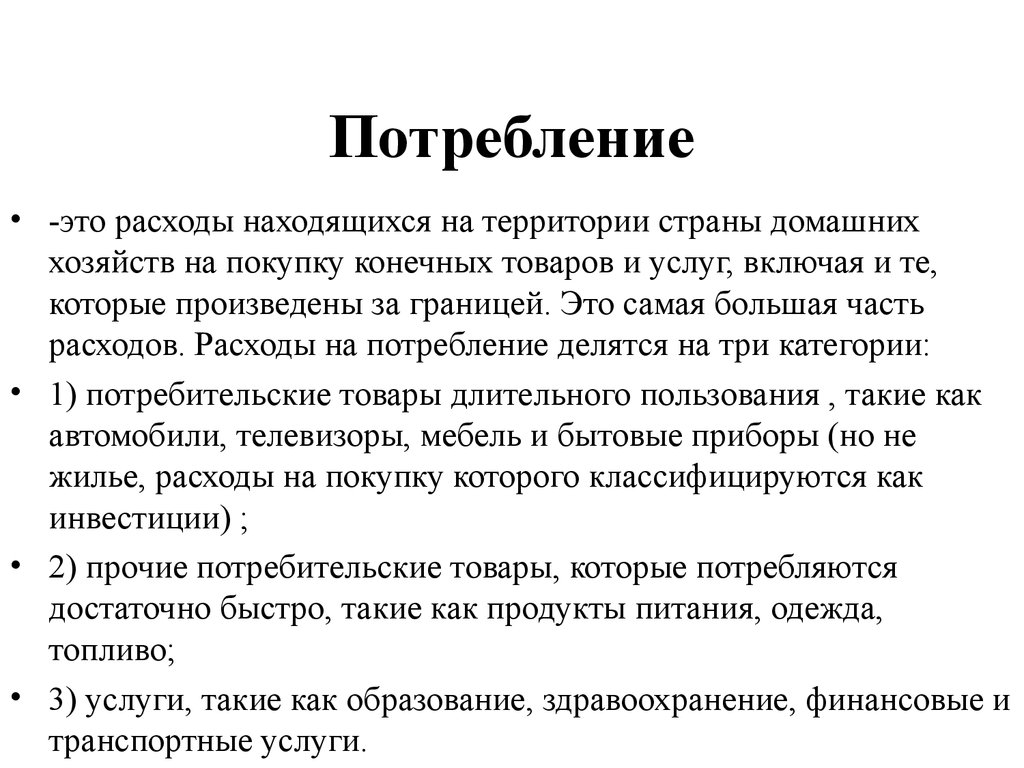 Потребление

• -это расходы находящихся на территории страны домашних хозяйств на покупку конечных товаров и услуг, включая и те, которые произведены за границей. Это самая большая часть расходов. Расходы на потребление делятся на три категории:

• 1) потребительские товары длительного пользования , такие как автомобили, телевизоры, мебель и бытовые приборы (но не жилье, расходы на покупку которого классифицируются как инвестиции) ;

• 2) прочие потребительские товары, которые потребляются достаточно быстро, такие как продукты питания, одежда, топливо;

• 3) услуги, такие как образование, здравоохранение, финансовые и транспортные услуги.